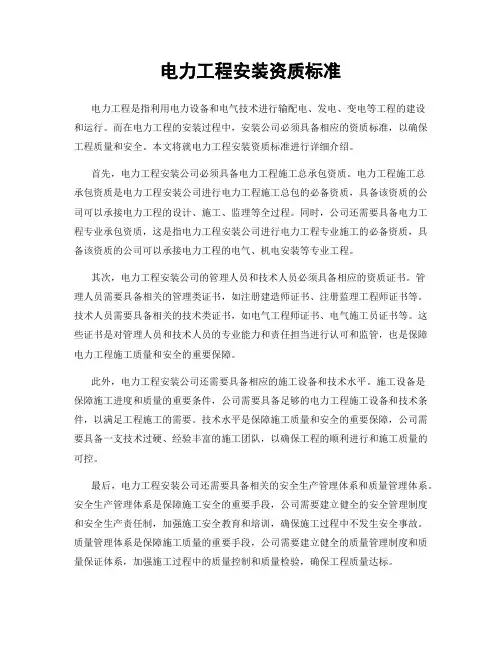 电力工程安装资质标准

电力工程是指利用电力设备和电气技术进行输配电、发电、变电等工程的建设和运行。而在电力工程的安装过程中，安装公司必须具备相应的资质标准，以确保工程质量和安全。本文将就电力工程安装资质标准进行详细介绍。

首先，电力工程安装公司必须具备电力工程施工总承包资质。电力工程施工总承包资质是电力工程安装公司进行电力工程施工总包的必备资质，具备该资质的公司可以承接电力工程的设计、施工、监理等全过程。同时，公司还需要具备电力工程专业承包资质，这是指电力工程安装公司进行电力工程专业施工的必备资质，具备该资质的公司可以承接电力工程的电气、机电安装等专业工程。

其次，电力工程安装公司的管理人员和技术人员必须具备相应的资质证书。管理人员需要具备相关的管理类证书，如注册建造师证书、注册监理工程师证书等。技术人员需要具备相关的技术类证书，如电气工程师证书、电气施工员证书等。这些证书是对管理人员和技术人员的专业能力和责任担当进行认可和监管，也是保障电力工程施工质量和安全的重要保障。

此外，电力工程安装公司还需要具备相应的施工设备和技术水平。施工设备是保障施工进度和质量的重要条件，公司需要具备足够的电力工程施工设备和技术条件，以满足工程施工的需要。技术水平是保障施工质量和安全的重要保障，公司需要具备一支技术过硬、经验丰富的施工团队，以确保工程的顺利进行和施工质量的可控。

最后，电力工程安装公司还需要具备相关的安全生产管理体系和质量管理体系。安全生产管理体系是保障施工安全的重要手段，公司需要建立健全的安全管理制度和安全生产责任制，加强施工安全教育和培训，确保施工过程中不发生安全事故。质量管理体系是保障施工质量的重要手段，公司需要建立健全的质量管理制度和质量保证体系，加强施工过程中的质量控制和质量检验，确保工程质量达标。